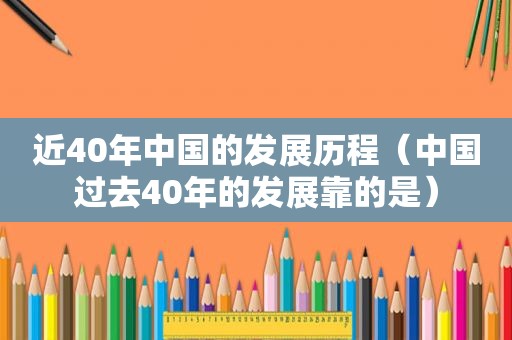 近40年中国的发展历程（中国过去40年的发展靠的是）